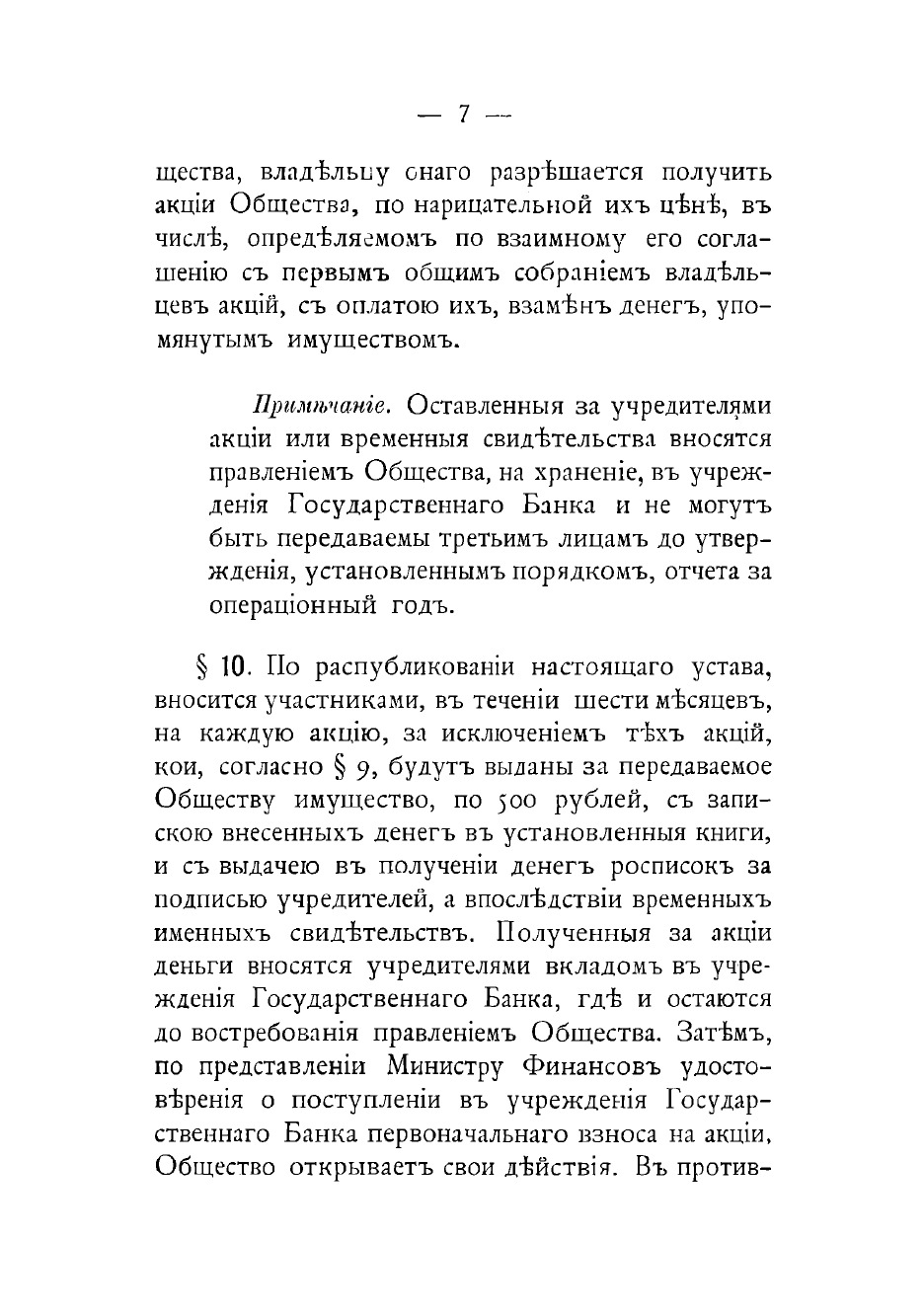 — 7 —

щества, владѣльцу онаго разрѣшается получить акціи Общества, по нарицательной ихъ цѣнѣ, въ числѣ, опредѣляемомъ по взаимному его соглашенію съ первымъ общимъ собраніемъ владѣльцевъ акцій, съ оплатою ихъ, взамѣнъ денегъ, упомянутымъ имуществомъ.

Примѣчаніе. Оставленныя за учредителями акціи или временныя свидѣтельства вносятся правленіемъ Общества, на храненіе, въ учрежденія Государственнаго Банка и не могутъ быть передаваемы третьимъ лицамъ до утвержденія, установленнымъ порядкомъ, отчета за операціонный годъ.

§ 10. По распубликованіи настоящаго устава, вносится участниками, въ теченіи шести мѣсяцевъ, на каждую акцію, за исключеніемъ тѣхъ акцій, кои, согласно § 9, будутъ выданы за передаваемое Обществу имущество, по 500 рублей, съ запискою внесенныхъ денегъ въ установленныя книги, и съ выдачею въ полученіи денегъ росписокъ за подписью учредителей, а впослѣдствіи временныхъ именныхъ свидѣтельствъ. Полученныя за акціи деньги вносятся учредителями вкладомъ въ учрежденія Государственнаго Банка, гдѣ и остаются до востребованія правленіемъ Общества. Затѣмъ, по представленіи Министру Финансовъ удостовѣренія о поступленіи въ учрежденія Государственнаго Банка первоначальнаго взноса на акціи, Общество открываетъ свои дѣйствія. Въ против-